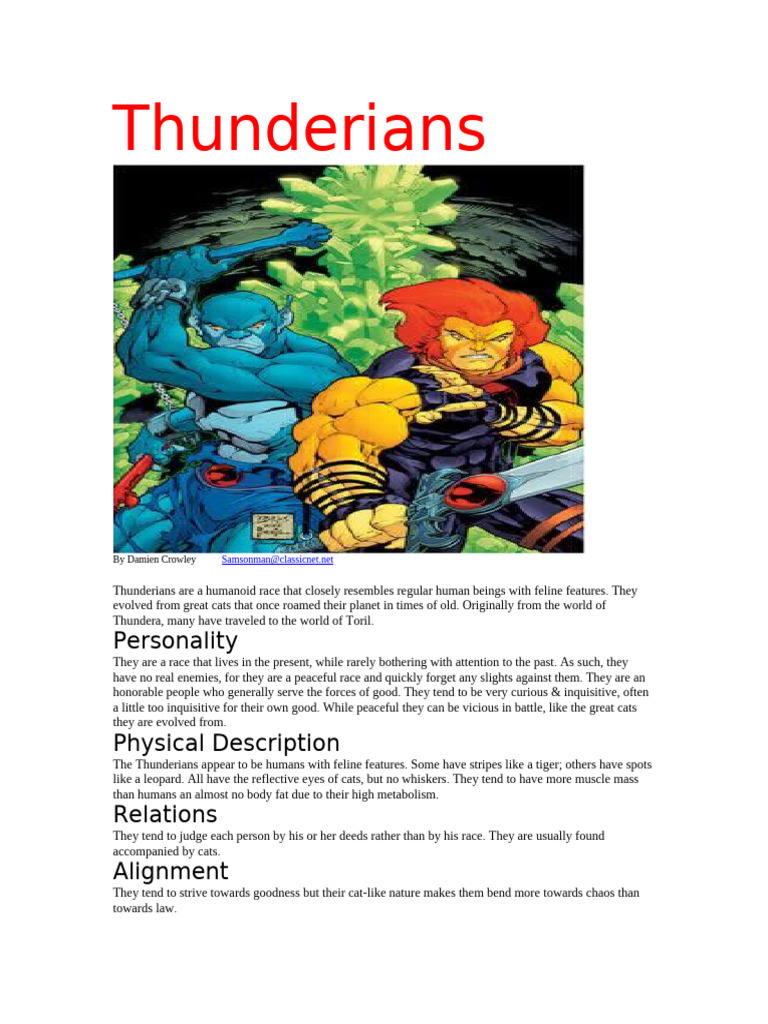 Thunderians

By Damien Crowley Samsonman@classicnet.net

Thunderians are a humanoid race that closely resembles regular human beings with feline features. They evolved from great cats that once roamed their planet in times of old. Originally from the world of Thundera, many have traveled to the world of Toril.

Personality

They are a race that lives in the present, while rarely bothering with attention to the past. As such, they have no real enemies, for they are a peaceful race and quickly forget any slights against them. They are an honorable people who generally serve the forces of good. They tend to be very curious & inquisitive, often a little too inquisitive for their own good. While peaceful they can be vicious in battle, like the great cats they are evolved from.

Physical Description

The Thunderians appear to be humans with feline features. Some have stripes like a tiger; others have spots like a leopard. All have the reflective eyes of cats, but no whiskers. They tend to have more muscle mass than humans an almost no body fat due to their high metabolism.

Relations

They tend to judge each person by his or her deeds rather than by his race. They are usually found accompanied by cats.

Alignment

They tend to strive towards goodness but their cat-like nature makes them bend more towards chaos than towards law.